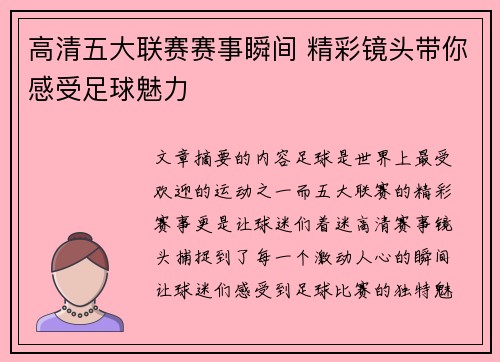 高清五大联赛赛事瞬间 精彩镜头带你感受足球魅力

文章摘要的内容足球是世界上最受欢迎的运动之一而五大联赛的精彩赛事更是让球迷们着迷高清赛事镜头捕捉到了每一个激动人心的瞬间让球迷们感受到足球比赛的独特魅